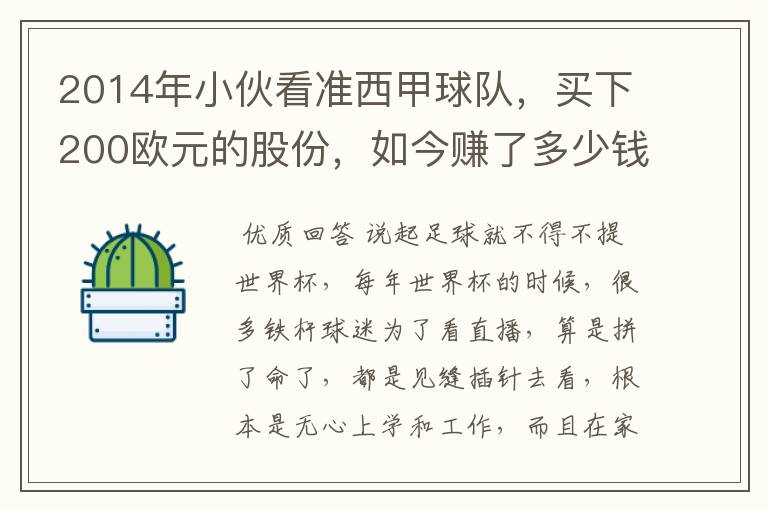 2014年小伙看准西甲球队，买下200欧元的股份，如今赚了多少钱

优质回答 说起足球就不得不提世界杯，每年世界杯的时候，很多铁杆球迷为了看直播，算是拼了命了，都是见缝插针去看，根本是无心上学和工作，而且在家